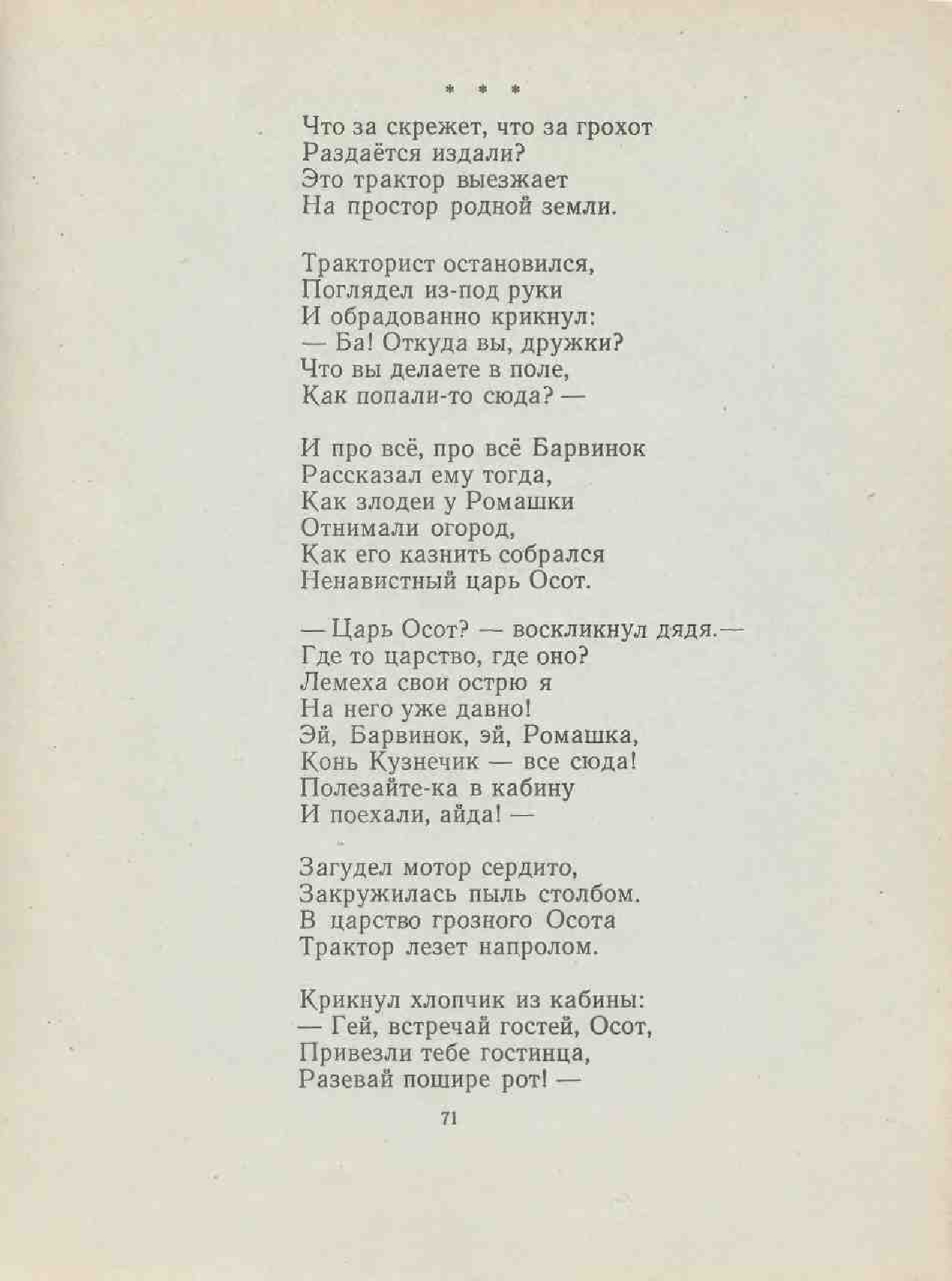 * * *

Что за скрежет, что за грохот
Раздаётся издали?
Это трактор выезжает
На простор родной земли.

Тракторист остановился,
Поглядел из-под руки
И обрадованно крикнул:
— Ба! Откуда вы, дружки?
Что вы делаете в поле,
Как попали-то сюда? —

И про всё, про всё Барвинок
Рассказал ему тогда,
Как злодеи у Ромашки
Отнимали огород,
Как его казнить собрался
Ненавистный царь Осот.

— Царь Осот? — воскликнул дядя.—
Где то царство, где оно?
Лемеха свои острю я
На него уже давно!
Эй, Барвинок, эй, Ромашка,
Конь Кузнечик — все сюда!
Полезайте-ка в кабину
И поехали, айда! —

Загудел мотор сердито,
Закружилась пыль столбом.
В царство грозного Осота
Трактор лезет напролом.

Крикнул хлопчик из кабины:
— Гей, встречай гостей, Осот,
Привезли тебе гостинца,
Разевай пошире рот! —

71